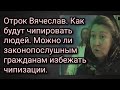 Отрок Вячеслав. Как будут чипировать людей. Можно ли законопослушным гражданам избежать чипизации.